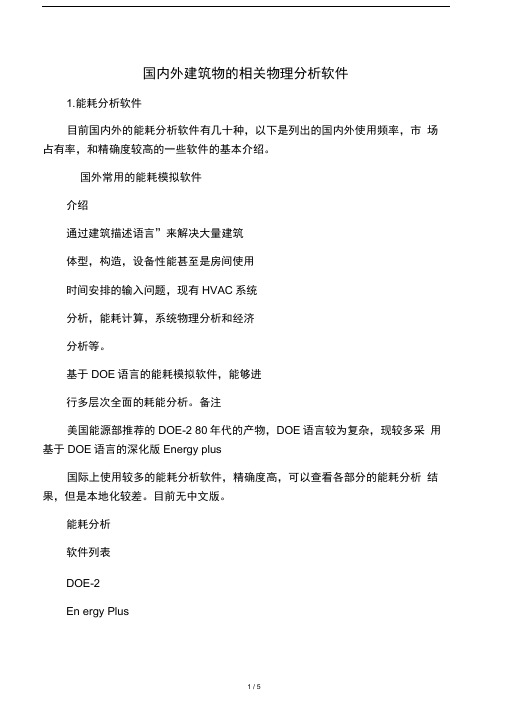 国内外建筑物的相关物理分析软件

1.能耗分析软件

目前国内外的能耗分析软件有几十种，以下是列出的国内外使用频率，市 场占有率，和精确度较高的一些软件的基本介绍。

国外常用的能耗模拟软件

介绍

通过建筑描述语言”来解决大量建筑

体型，构造，设备性能甚至是房间使用

时间安排的输入问题，现有 HVAC 系统

分析，能耗计算，系统物理分析和经济

分析等。

基于 DOE 语言的能耗模拟软件，能够进

行多层次全面的耗能分析。备注

美国能源部推荐的 DOE-2 80 年代的产物，DOE 语言较为复杂，现较多采 用基于 DOE 语言的深化版 Energy plus

国际上使用较多的能耗分析软件，精确度高，可以查看各部分的能耗分析 结果，但是本地化较差。目前无中文版。

能耗分析

软件列表

DOE-2

En ergy Plus

1 / 5